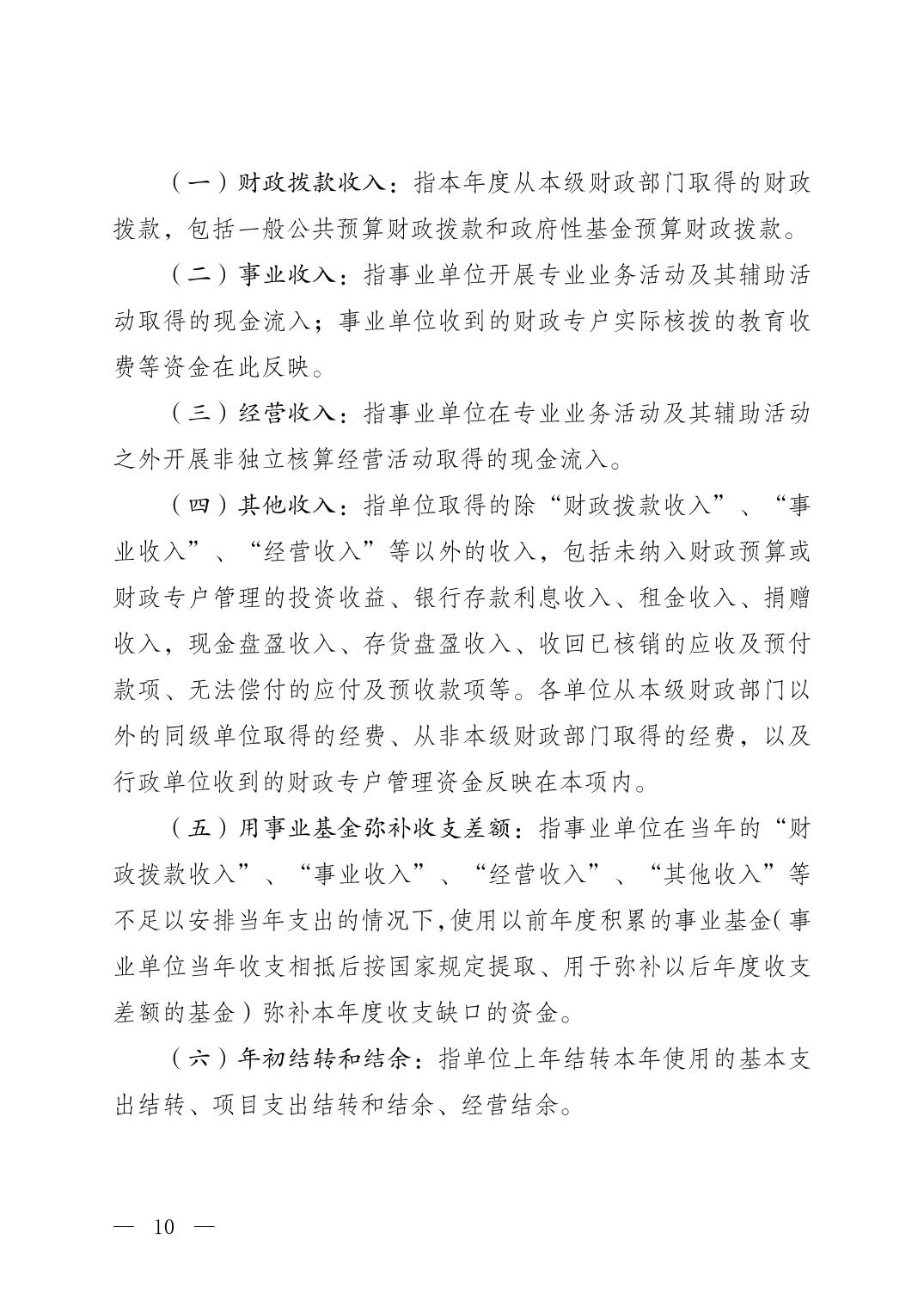 （一）财政拨款收入：指本年度从本级财政部门取得的财政拨款，包括一般公共预算财政拨款和政府性基金预算财政拨款。

（二）事业收入：指事业单位开展专业业务活动及其辅助活动取得的现金流入；事业单位收到的财政专户实际核拨的教育收费等资金在此反映。

（三）经营收入：指事业单位在专业业务活动及其辅助活动之外开展非独立核算经营活动取得的现金流入。

（四）其他收入：指单位取得的除“财政拨款收入”、“事业收入”、“经营收入”等以外的收入，包括未纳入财政预算或财政专户管理的投资收益、银行存款利息收入、租金收入、捐赠收入，现金盘盈收入、存货盘盈收入、收回已核销的应收及预付款项、无法偿付的应付及预收款项等。各单位从本级财政部门以外的同级单位取得的经费、从非本级财政部门取得的经费，以及行政单位收到的财政专户管理资金反映在本项内。

（五）用事业基金弥补收支差额：指事业单位在当年的“财政拨款收入”、“事业收入”、“经营收入”、“其他收入”等不足以安排当年支出的情况下,使用以前年度积累的事业基金（事业单位当年收支相抵后按国家规定提取、用于弥补以后年度收支差额的基金）弥补本年度收支缺口的资金。

（六）年初结转和结余：指单位上年结转本年使用的基本支出结转、项目支出结转和结余、经营结余。

— 10 —